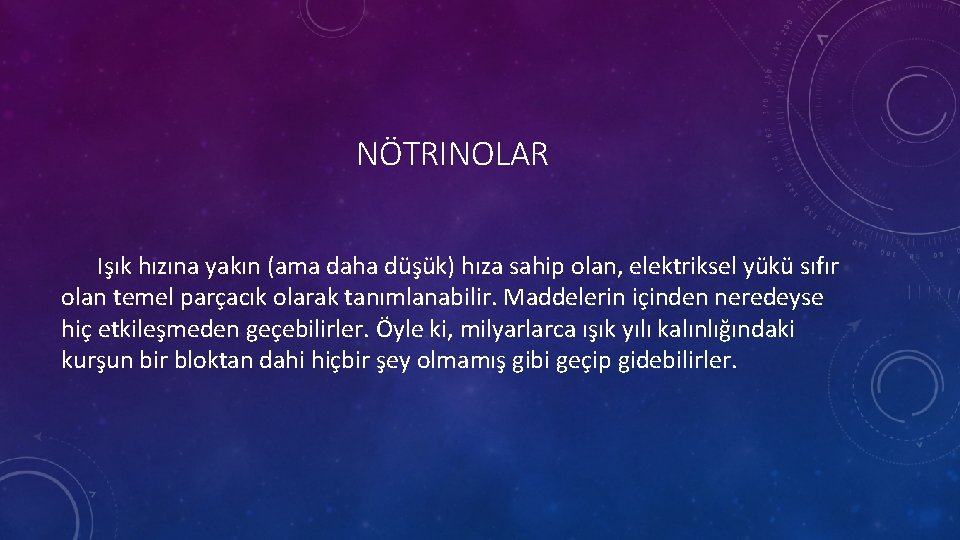 NÖTRINOLAR

Işık hızına yakın (ama daha düşük) hıza sahip olan, elektriksel yükü sıfır olan temel parçacık olarak tanımlanabilir. Maddelerin içinden neredeyse hiç etkileşmeden geçebilirler. Öyle ki, milyarlarca ışık yılı kalınlığındaki kurşun bir bloktan dahi hiçbir şey olmamış gibi geçip gidebilirler.